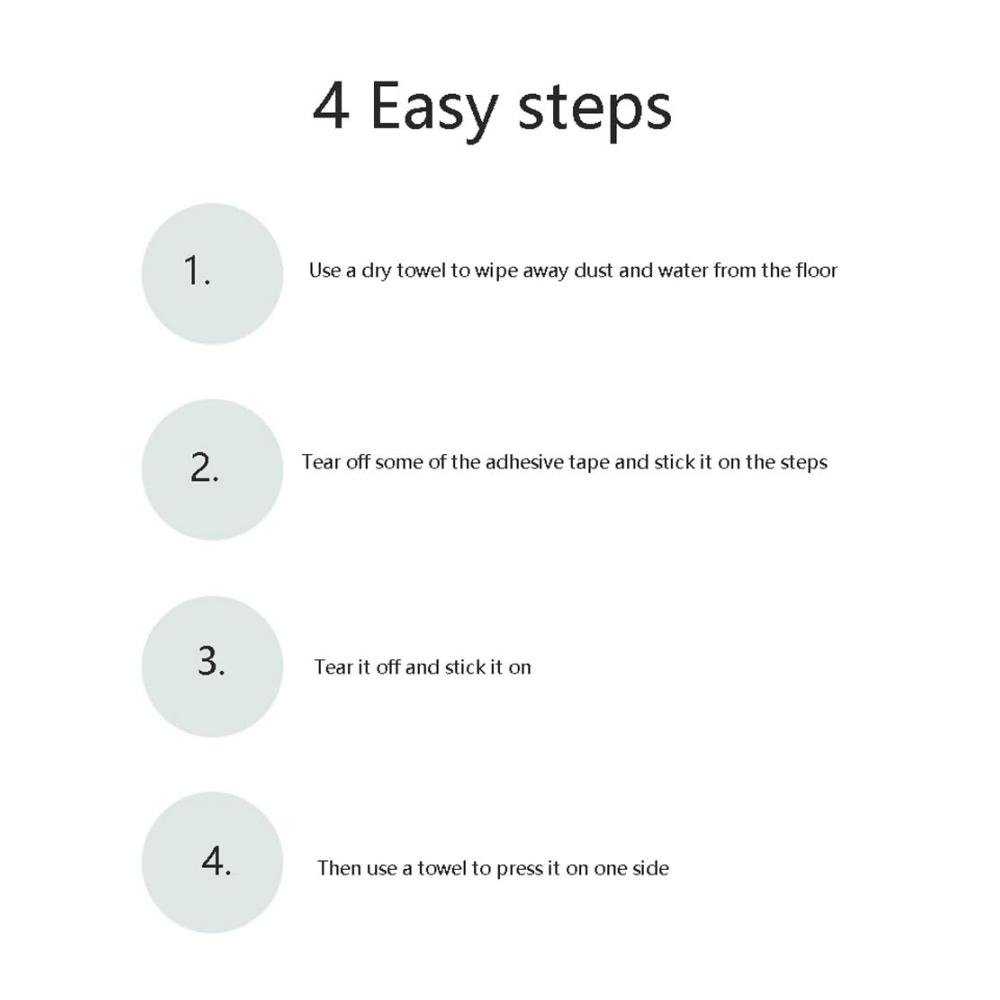 4 Easy steps

1. Use a dry towel to wipe away dust and water from the floor

2. Tear off some of the adhesive tape and stick it on the steps

3. Tear it off and stick it on

4. Then use a towel to press it on one side